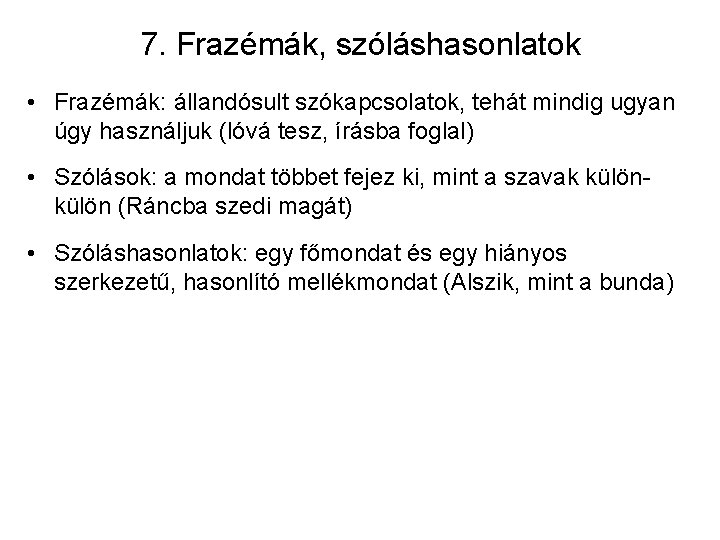 7. Frazémák, szóláshasonlatok

• Frazémák: állandósult szókapcsolatok, tehát mindig ugyan úgy használjuk (lóvá tesz, írásba foglal)

• Szólások: a mondat többet fejez ki, mint a szavak külön-külön (Ráncba szedi magát)

• Szóláshasonlatok: egy főmondat és egy hiányos szerkezetű, hasonlító mellékmondat (Alszik, mint a bunda)